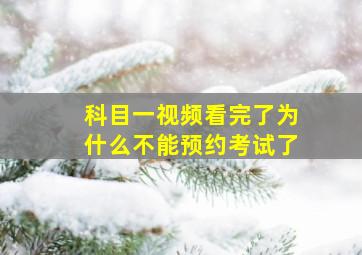 科目一视频看完了为什么不能预约考试了